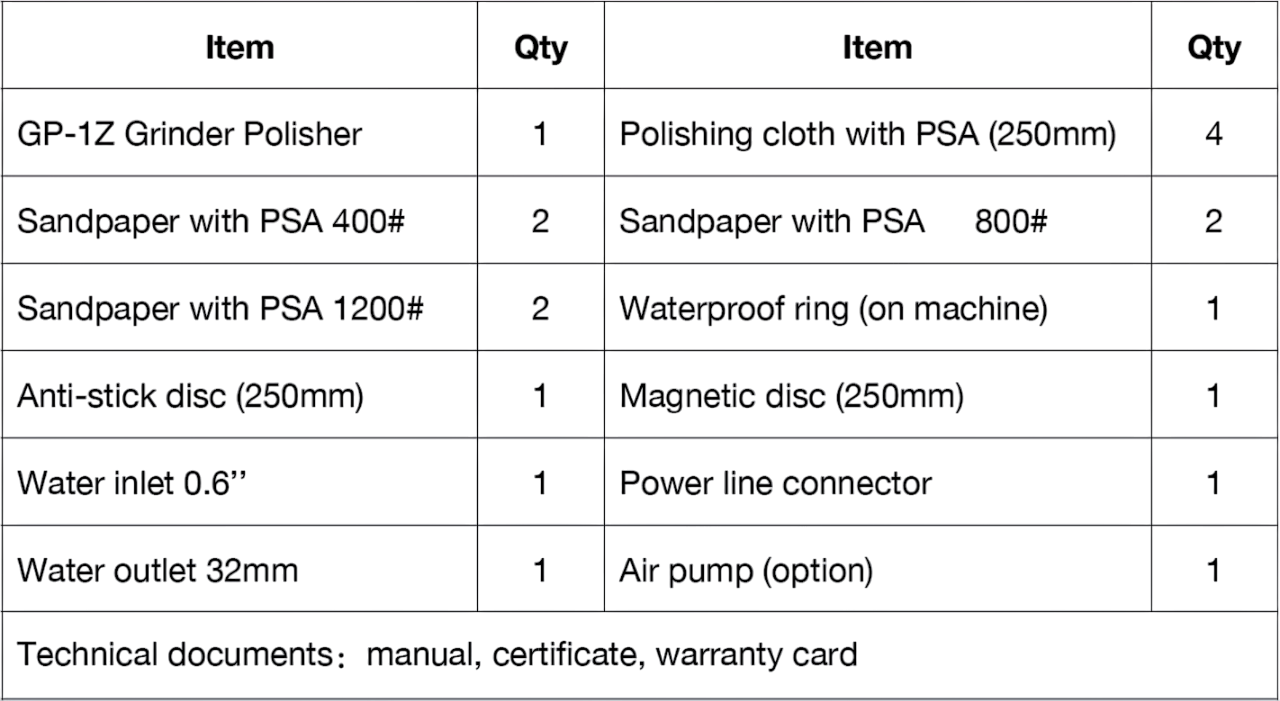 | Item | Qty | Item | Qty |
|---|---|---|---|
| GP-1Z Grinder Polisher | 1 | Polishing cloth with PSA (250mm) | 4 |
| Sandpaper with PSA 400# | 2 | Sandpaper with PSA 800# | 2 |
| Sandpaper with PSA 1200# | 2 | Waterproof ring (on machine) | 1 |
| Anti-stick disc (250mm) | 1 | Magnetic disc (250mm) | 1 |
| Water inlet 0.6’’ | 1 | Power line connector | 1 |
| Water outlet 32mm | 1 | Air pump (option) | 1 |
| Technical documents：manual, certificate, warranty card | | | |